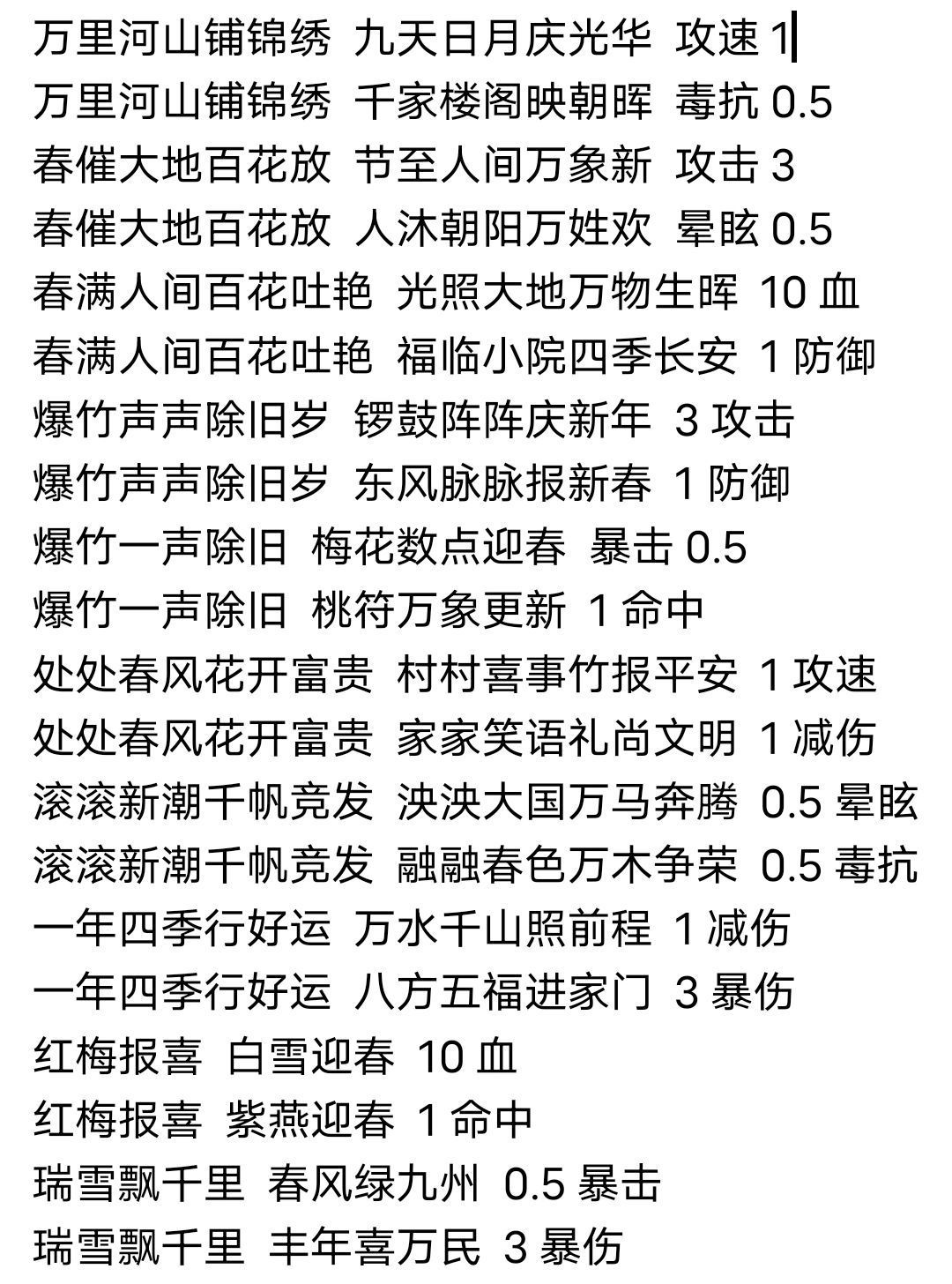 万里河山铺锦绣 九天日月庆光华 攻速 1
万里河山铺锦绣 千家楼阁映朝晖 毒抗 0.5
春催大地百花放 节至人间万象新 攻击 3
春催大地百花放 人沐朝阳万姓欢 晕眩 0.5
春满人间百花吐艳 光照大地万物生晖 10 血
春满人间百花吐艳 福临小院四季长安 1 防御
爆竹声声除旧岁 锣鼓阵阵庆新年 3 攻击
爆竹声声除旧岁 东风脉脉报新春 1 防御
爆竹一声除旧 梅花数点迎春 暴击 0.5
爆竹一声除旧 桃符万象更新 1 命中
处处春风花开富贵 村村喜事竹报平安 1 攻速
处处春风花开富贵 家家笑语礼尚文明 1 减伤
滚滚新潮千帆竞发 泱泱大国万马奔腾 0.5 晕眩
滚滚新潮千帆竞发 融融春色万木争荣 0.5 毒抗
一年四季行好运 万水千山照前程 1 减伤
一年四季行好运 八方五福进家门 3 暴伤
红梅报喜 白雪迎春 10 血
红梅报喜 紫燕迎春 1 命中
瑞雪飘千里 春风绿九州 0.5 暴击
瑞雪飘千里 丰年喜万民 3 暴伤